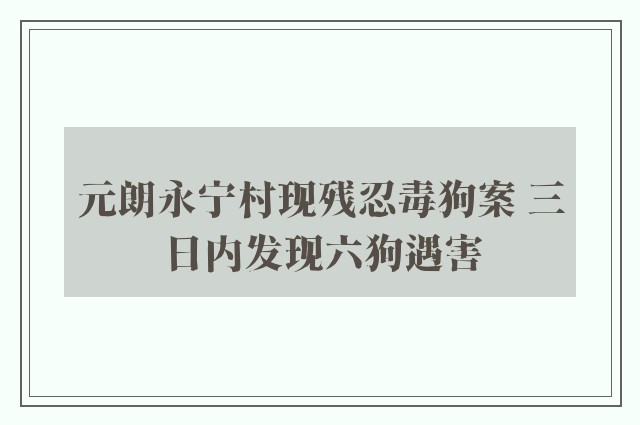 元朗永宁村现残忍毒狗案 三日内发现六狗遇害